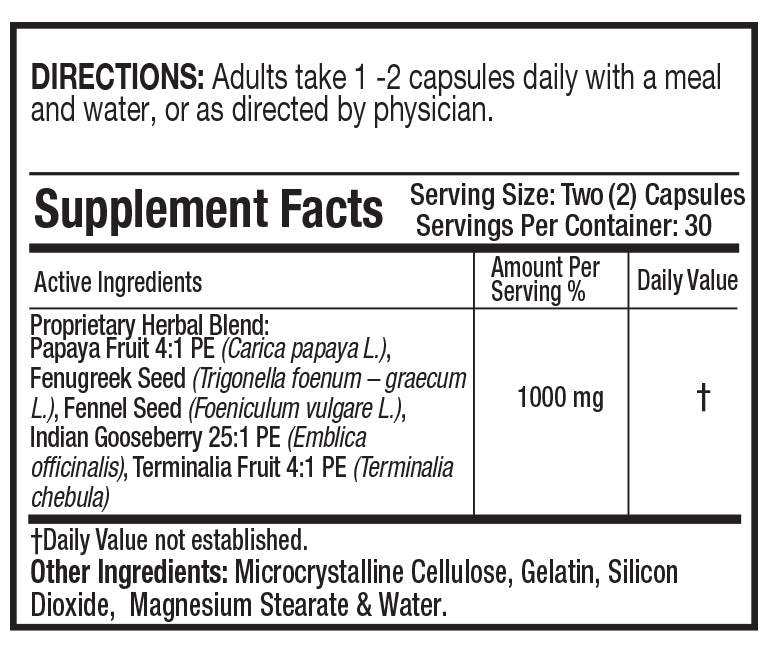 DIRECTIONS: Adults take 1 -2 capsules daily with a meal and water, or as directed by physician.

Supplement Facts

Serving Size: Two (2) Capsules
Servings Per Container: 30

| Active Ingredients | Amount Per Serving % | Daily Value |
|---|---|---|
| Proprietary Herbal Blend: Papaya Fruit 4:1 PE (Carica papaya L.), Fenugreek Seed (Trigonella foenum – graecum L.), Fennel Seed (Foeniculum vulgare L.), Indian Gooseberry 25:1 PE (Emblica officinalis), Terminalia Fruit 4:1 PE (Terminalia chebula) | 1000 mg | † |

†Daily Value not established.
Other Ingredients: Microcrystalline Cellulose, Gelatin, Silicon Dioxide, Magnesium Stearate & Water.